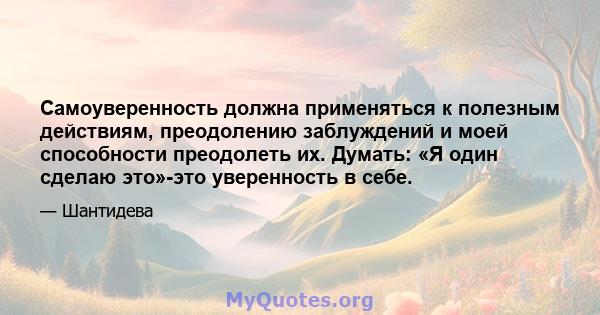 Самоуверенность должна применяться к полезным действиям, преодолению заблуждений и моей способности преодолеть их. Думать: «Я один сделаю это»-это уверенность в себе.

— Шантидева

MyQuotes.org